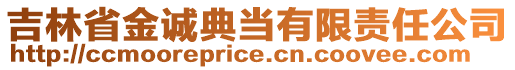 吉林省金诚典当有限责任公司
http://ccmooreprice.cn.coovee.com